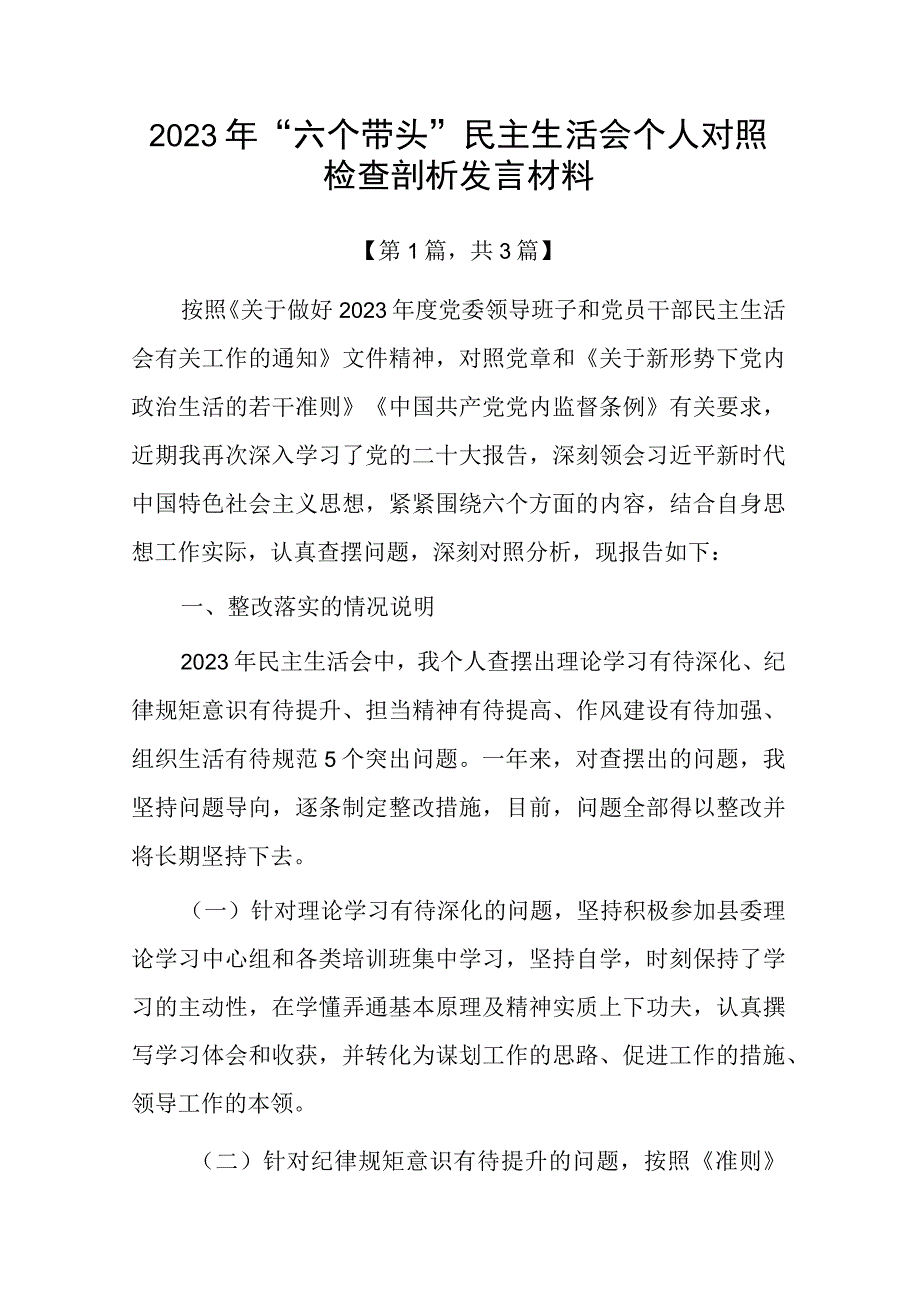 2023年“六个带头”民主生活会个人对照检查剖析发言材料

【第1篇，共3篇】

按照《关于做好2023年度党委领导班子和党员干部民主生活会有关工作的通知》文件精神，对照党章和《关于新形势下党内政治生活的若干准则》《中国共产党党内监督条例》有关要求，近期我再次深入学习了党的二十大报告，深刻领会习近平新时代中国特色社会主义思想，紧紧围绕六个方面的内容，结合自身思想工作实际，认真查摆问题，深刻对照分析，现报告如下：

一、整改落实的情况说明

2023年民主生活会中，我个人查摆出理论学习有待深化、纪律规矩意识有待提升、担当精神有待提高、作风建设有待加强、组织生活有待规范5个突出问题。一年来，对查摆出的问题，我坚持问题导向，逐条制定整改措施，目前，问题全部得以整改并将长期坚持下去。

（一）针对理论学习有待深化的问题，坚持积极参加县委理论学习中心组和各类培训班集中学习，坚持自学，时刻保持了学习的主动性，在学懂弄通基本原理及精神实质上下功夫，认真撰写学习体会和收获，并转化为谋划工作的思路、促进工作的措施、领导工作的本领。

（二）针对纪律规矩意识有待提升的问题，按照《准则》